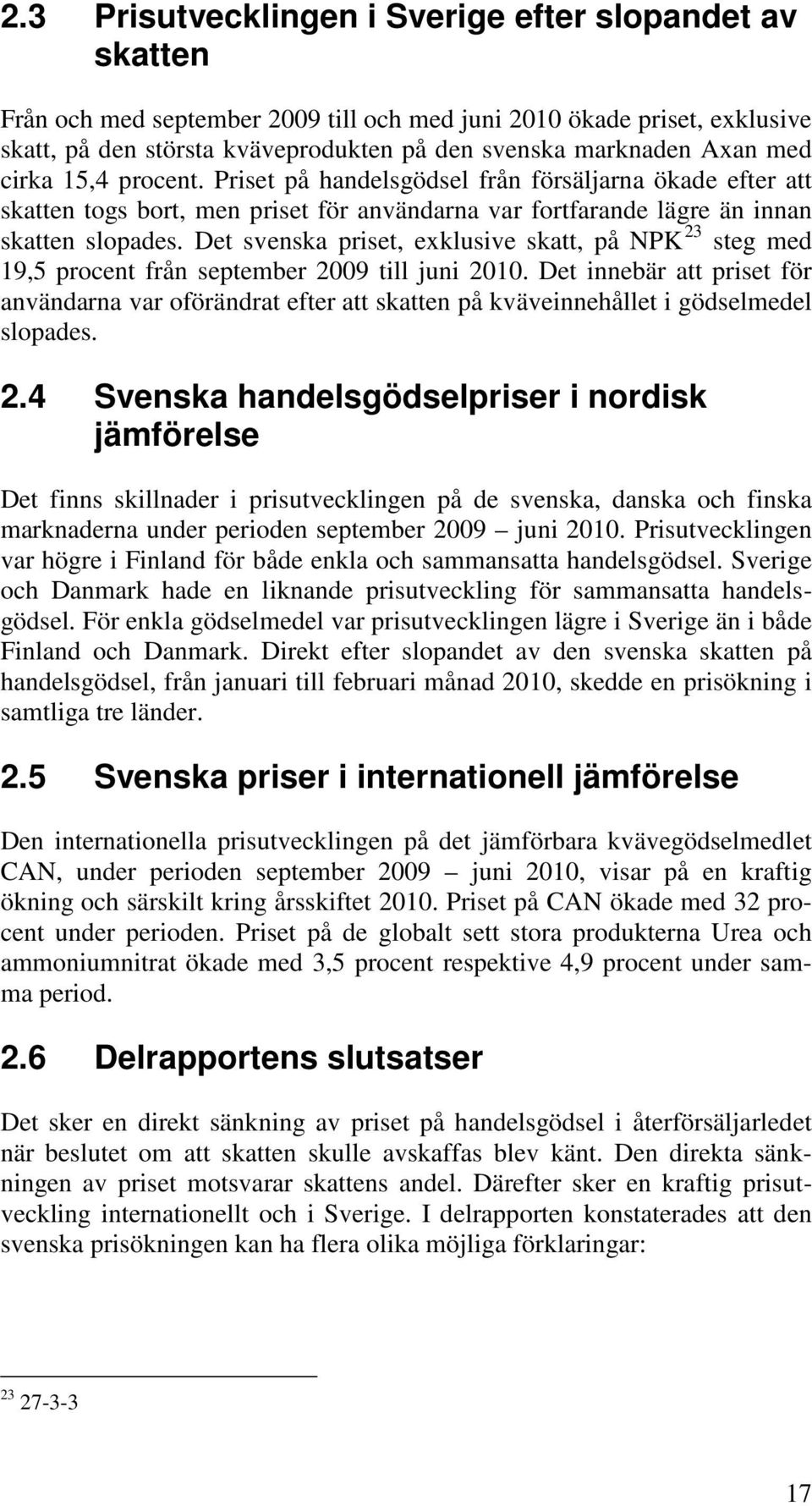 2.3 Prisutvecklingen i Sverige efter slopandet av skatten

Från och med september 2009 till och med juni 2010 ökade priset, exklusive skatt, på den största kväveprodukten på den svenska marknaden Axan med cirka 15,4 procent. Priset på handelsgödsel från försäljarna ökade efter att skatten togs bort, men priset för användarna var fortfarande lägre än innan skatten slopades. Det svenska priset, exklusive skatt, på NPK$^{23}$ steg med 19,5 procent från september 2009 till juni 2010. Det innebär att priset för användarna var oförändrat efter att skatten på kväveinnehållet i gödselmedel slopades.

2.4 Svenska handelsgödselpriser i nordisk jämförelse

Det finns skillnader i prisutvecklingen på de svenska, danska och finska marknaderna under perioden september 2009 – juni 2010. Prisutvecklingen var högre i Finland för både enkla och sammansatta handelsgödsel. Sverige och Danmark hade en liknande prisutveckling för sammansatta handelsgödsel. För enkla gödselmedel var prisutvecklingen lägre i Sverige än i både Finland och Danmark. Direkt efter slopandet av den svenska skatten på handelsgödsel, från januari till februari månad 2010, skedde en prisökning i samtliga tre länder.

2.5 Svenska priser i internationell jämförelse

Den internationella prisutvecklingen på det jämförbara kvävegödselmedlet CAN, under perioden september 2009 – juni 2010, visar på en kraftig ökning och särskilt kring årsskiftet 2010. Priset på CAN ökade med 32 procent under perioden. Priset på de globalt sett stora produkterna Urea och ammoniumnitrat ökade med 3,5 procent respektive 4,9 procent under samma period.

2.6 Delrapportens slutsatser

Det sker en direkt sänkning av priset på handelsgödsel i återförsäljarledet när beslutet om att skatten skulle avskaffas blev känt. Den direkta sänkningen av priset motsvarar skattens andel. Därefter sker en kraftig prisutveckling internationellt och i Sverige. I delrapporten konstaterades att den svenska prisökningen kan ha flera olika möjliga förklaringar:

$^{23}$ 27-3-3

17